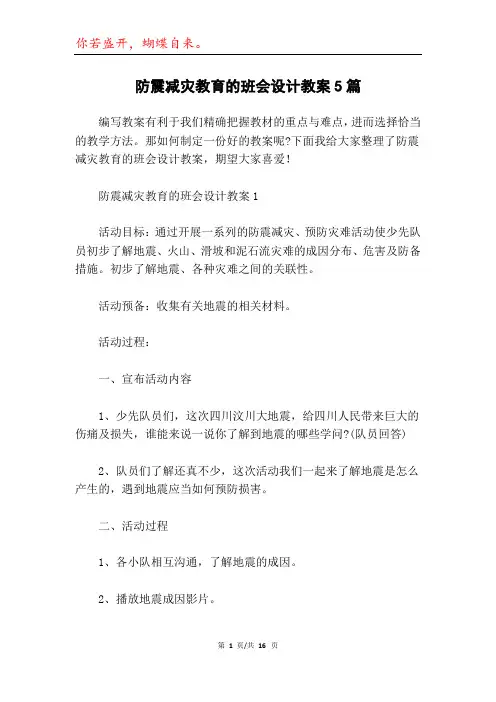 你若盛开，蝴蝶自来。

防震减灾教育的班会设计教案5篇

编写教案有利于我们精确把握教材的重点与难点，进而选择恰当的教学方法。那如何制定一份好的教案呢?下面我给大家整理了防震减灾教育的班会设计教案，期望大家喜爱!

防震减灾教育的班会设计教案1

活动目标：通过开展一系列的防震减灾、预防灾难活动使少先队员初步了解地震、火山、滑坡和泥石流灾难的成因分布、危害及防备措施。初步了解地震、各种灾难之间的关联性。

活动预备：收集有关地震的相关材料。

活动过程：

一、宣布活动内容

1、少先队员们，这次四川汶川大地震，给四川人民带来巨大的伤痛及损失，谁能来说一说你了解到地震的哪些学问?(队员回答)

2、队员们了解还真不少，这次活动我们一起来了解地震是怎么产生的，遇到地震应当如何预防损害。

二、活动过程

1、各小队相互沟通，了解地震的成因。

2、播放地震成因影片。

第 1 页/共 16 页